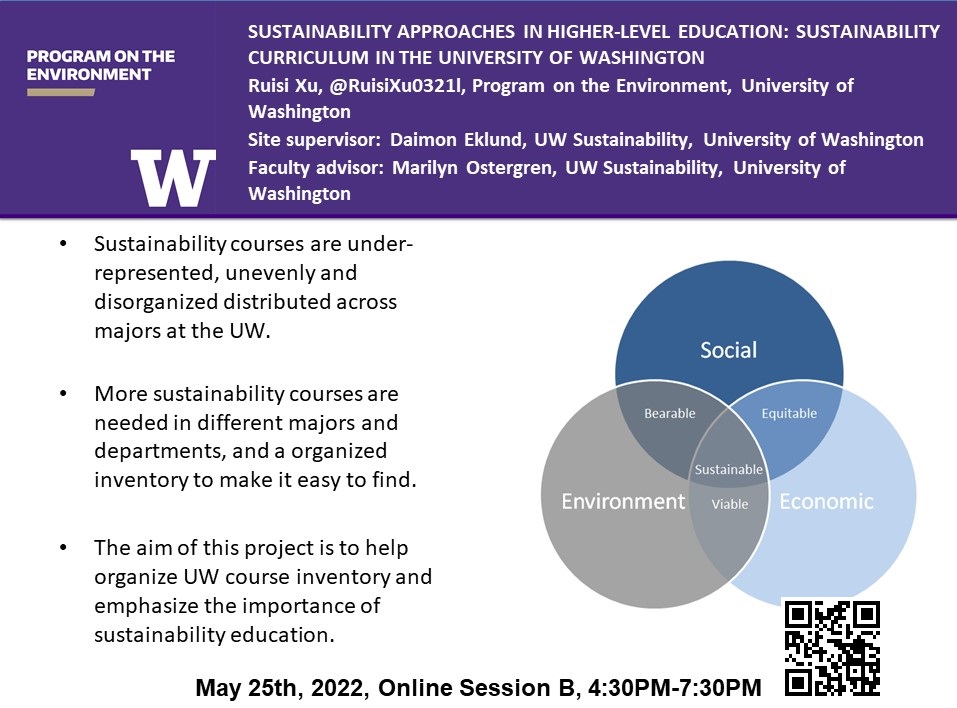 PROGRAM ON THE ENVIRONMENT

W

SUSTAINABILITY APPROACHES IN HIGHER-LEVEL EDUCATION: SUSTAINABILITY CURRICULUM IN THE UNIVERSITY OF WASHINGTON
Ruisi Xu, @RuisiXu0321l, Program on the Environment, University of Washington
Site supervisor: Daimon Eklund, UW Sustainability, University of Washington
Faculty advisor: Marilyn Ostergren, UW Sustainability, University of Washington

• Sustainability courses are under-represented, unevenly and disorganized distributed across majors at the UW.

• More sustainability courses are needed in different majors and departments, and a organized inventory to make it easy to find.

• The aim of this project is to help organize UW course inventory and emphasize the importance of sustainability education.

Social
Bearable
Equitable
Sustainable
Environment
Viable
Economic

May 25th, 2022, Online Session B, 4:30PM-7:30PM